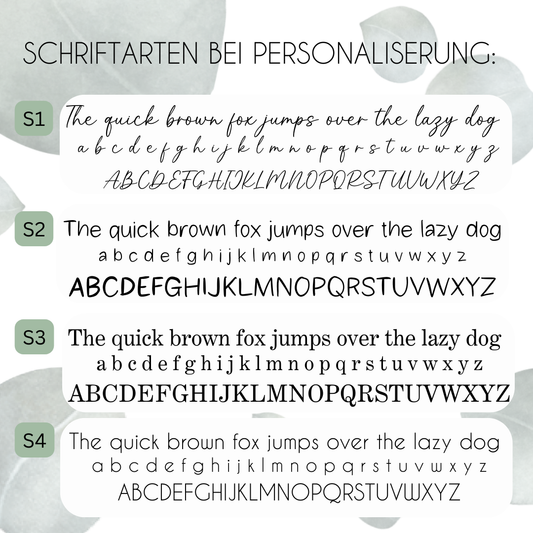 SCHRIFTARTEN BEI PERSONALISERUNG:

S1
The quick brown fox jumps over the lazy dog
a b c d e f g h i j k l m n o p q r s t u v w x y z
ABCDEFGHIJKLMNOPQRSTUVWXYZ

S2
The quick brown fox jumps over the lazy dog
a b c d e f g h i j k l m n o p q r s t u v w x y z
ABCDEFGHIJKLMNOPQRSTUVWXYZ

S3
The quick brown fox jumps over the lazy dog
a b c d e f g h i j k l m n o p q r s t u v w x y z
ABCDEFGHIJKLMNOPQRSTUVWXYZ

S4
The quick brown fox jumps over the lazy dog
a b c d e f g h i j k l m n o p q r s t u v w x y z
ABCDEFGHIJKLMNOPQRSTUVWXYZ